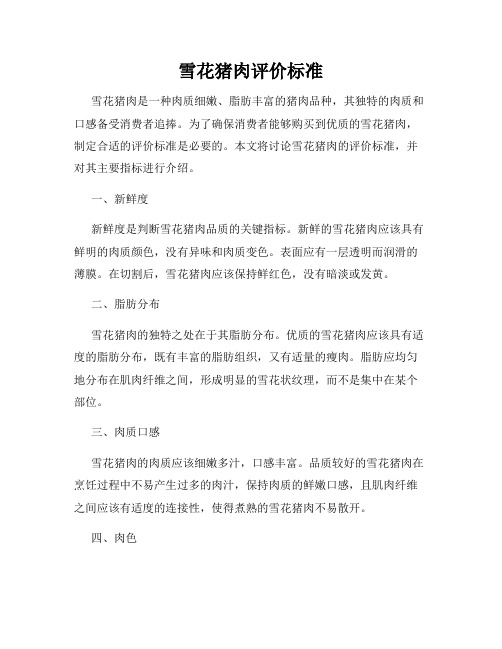 雪花猪肉评价标准

雪花猪肉是一种肉质细嫩、脂肪丰富的猪肉品种，其独特的肉质和口感备受消费者追捧。为了确保消费者能够购买到优质的雪花猪肉，制定合适的评价标准是必要的。本文将讨论雪花猪肉的评价标准，并对其主要指标进行介绍。

一、新鲜度

新鲜度是判断雪花猪肉品质的关键指标。新鲜的雪花猪肉应该具有鲜明的肉质颜色，没有异味和肉质变色。表面应有一层透明而润滑的薄膜。在切割后，雪花猪肉应该保持鲜红色，没有暗淡或发黄。

二、脂肪分布

雪花猪肉的独特之处在于其脂肪分布。优质的雪花猪肉应该具有适度的脂肪分布，既有丰富的脂肪组织，又有适量的瘦肉。脂肪应均匀地分布在肌肉纤维之间，形成明显的雪花状纹理，而不是集中在某个部位。

三、肉质口感

雪花猪肉的肉质应该细嫩多汁，口感丰富。品质较好的雪花猪肉在烹饪过程中不易产生过多的肉汁，保持肉质的鲜嫩口感，且肌肉纤维之间应该有适度的连接性，使得煮熟的雪花猪肉不易散开。

四、肉色